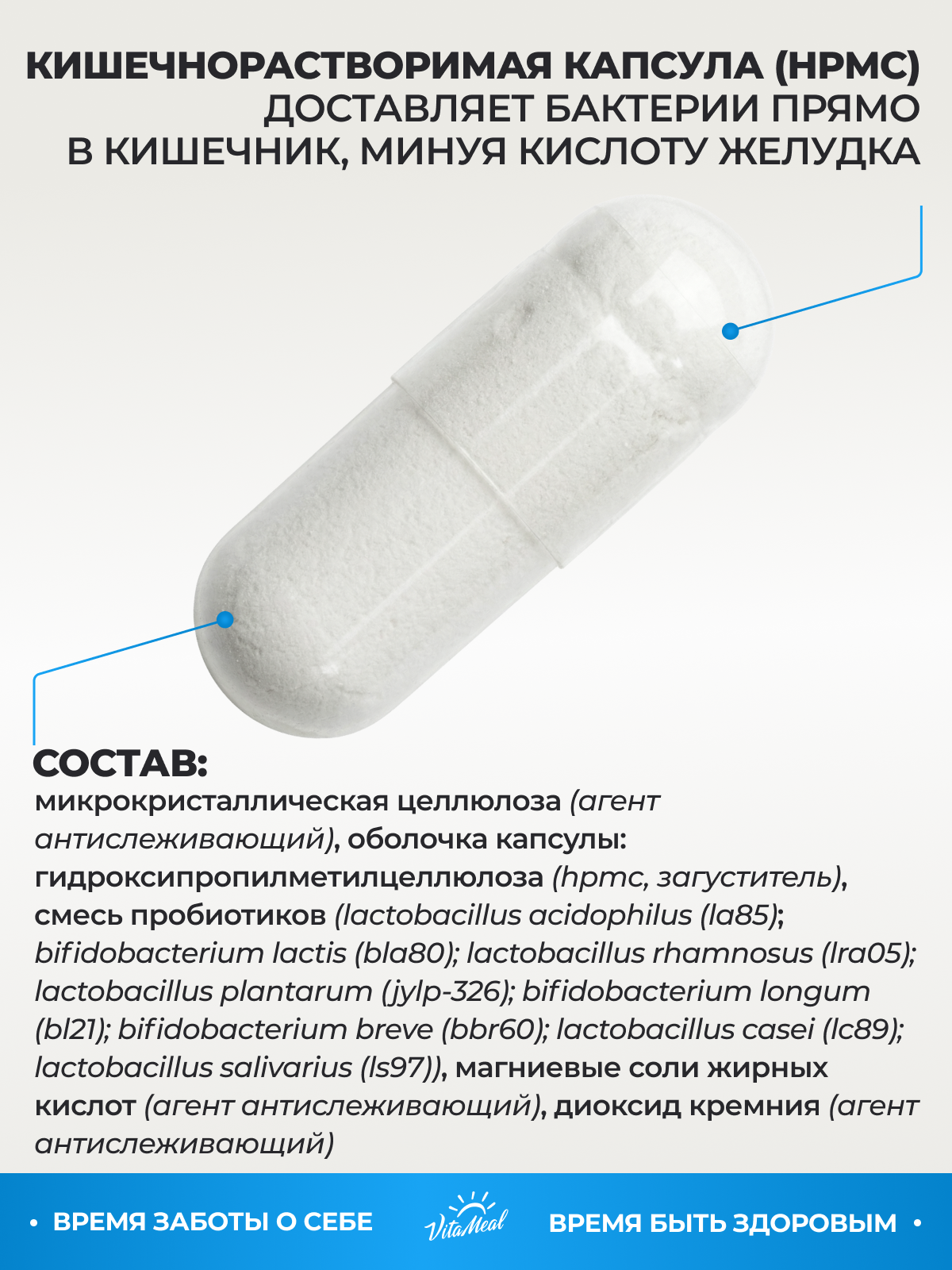 КИШЕЧНОРАСТВОРИМАЯ КАПСУЛА (HPMC)
ДОСТАВЛЯЕТ БАКТЕРИИ ПРЯМО В КИШЕЧНИК, МИНУЯ КИСЛОТУ ЖЕЛУДКА

СОСТАВ:
микрокристаллическая целлюлоза (агент антислеживающий), оболочка капсулы: гидроксипропилметилцеллюлоза (hpmc, загуститель), смесь пробиотиков (lactobacillus acidophilus (la85); bifidobacterium lactis (bla80); lactobacillus rhamnosus (lra05); lactobacillus plantarum (jylp-326); bifidobacterium longum (bl21); bifidobacterium breve (bbr60); lactobacillus casei (lc89); lactobacillus salivarius (ls97)), магниевые соли жирных кислот (агент антислеживающий), диоксид кремния (агент антислеживающий)

• ВРЕМЯ ЗАБОТЫ О СЕБЕ VitaMeal ВРЕМЯ БЫТЬ ЗДОРОВЫМ •